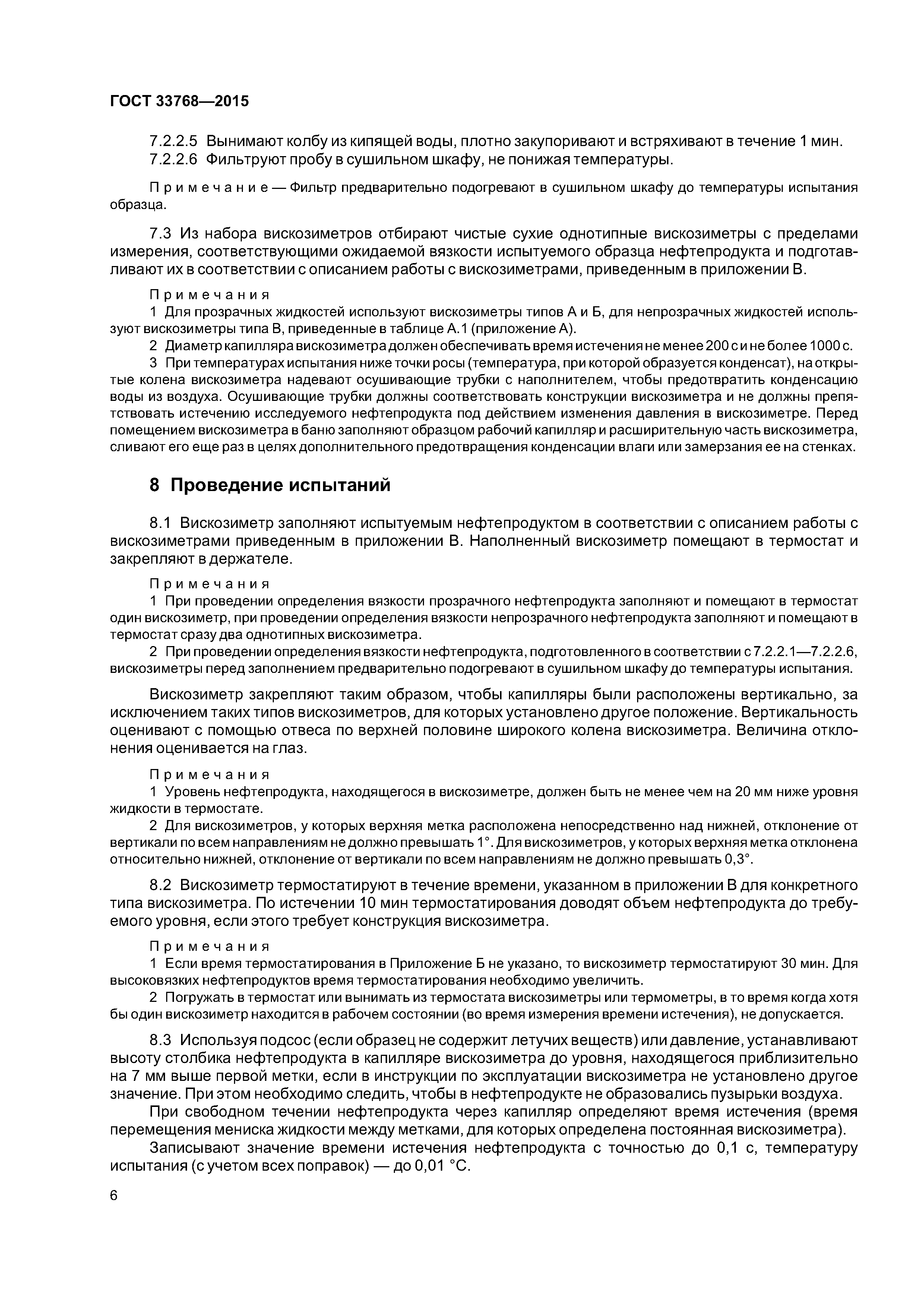 ГОСТ 33768—2015

7.2.2.5 Вынимают колбу из кипящей воды, плотно закупоривают и встряхивают в течение 1 мин.
7.2.2.6 Фильтруют пробу в сушильном шкафу, не понижая температуры.

Примечание — Фильтр предварительно подогревают в сушильном шкафу до температуры испытания образца.

7.3 Из набора вискозиметров отбирают чистые сухие однотипные вискозиметры с пределами измерения, соответствующими ожидаемой вязкости испытуемого образца нефтепродукта и подготавливают их в соответствии с описанием работы с вискозиметрами, приведенным в приложении В.

Примечания
1 Для прозрачных жидкостей используют вискозиметры типов А и Б, для непрозрачных жидкостей используют вискозиметры типа В, приведенные в таблице А.1 (приложение А).
2 Диаметр капилляра вискозиметра должен обеспечивать время истечения не менее 200 с и не более 1000 с.
3 При температурах испытания ниже точки росы (температура, при которой образуется конденсат), на открытые колена вискозиметра надевают осушивающие трубки с наполнителем, чтобы предотвратить конденсацию воды из воздуха. Осушивающие трубки должны соответствовать конструкции вискозиметра и не должны препятствовать истечению исследуемого нефтепродукта под действием изменения давления в вискозиметре. Перед помещением вискозиметра в баню заполняют образцом рабочий капилляр и расширительную часть вискозиметра, сливают его еще раз в целях дополнительного предотвращения конденсации влаги или замерзания ее на стенках.

8 Проведение испытаний

8.1 Вискозиметр заполняют испытуемым нефтепродуктом в соответствии с описанием работы с вискозиметрами приведенным в приложении В. Наполненный вискозиметр помещают в термостат и закрепляют в держателе.

Примечания
1 При проведении определения вязкости прозрачного нефтепродукта заполняют и помещают в термостат один вискозиметр, при проведении определения вязкости непрозрачного нефтепродукта заполняют и помещают в термостат сразу два однотипных вискозиметра.
2 При проведении определения вязкости нефтепродукта, подготовленного в соответствии с 7.2.2.1—7.2.2.6, вискозиметры перед заполнением предварительно подогревают в сушильном шкафу до температуры испытания.

Вискозиметр закрепляют таким образом, чтобы капилляры были расположены вертикально, за исключением таких типов вискозиметров, для которых установлено другое положение. Вертикальность оценивают с помощью отвеса по верхней половине широкого колена вискозиметра. Величина отклонения оценивается на глаз.

Примечания
1 Уровень нефтепродукта, находящегося в вискозиметре, должен быть не менее чем на 20 мм ниже уровня жидкости в термостате.
2 Для вискозиметров, у которых верхняя метка расположена непосредственно над нижней, отклонение от вертикали по всем направлениям не должно превышать 1°. Для вискозиметров, у которых верхняя метка отклонена относительно нижней, отклонение от вертикали по всем направлениям не должно превышать 0,3°.

8.2 Вискозиметр термостатируют в течение времени, указанном в приложении В для конкретного типа вискозиметра. По истечении 10 мин термостатирования доводят объем нефтепродукта до требуемого уровня, если этого требует конструкция вискозиметра.

Примечания
1 Если время термостатирования в Приложение Б не указано, то вискозиметр термостатируют 30 мин. Для высоковязких нефтепродуктов время термостатирования необходимо увеличить.
2 Погружать в термостат или вынимать из термостата вискозиметры или термометры, в то время когда хотя бы один вискозиметр находится в рабочем состоянии (во время измерения времени истечения), не допускается.

8.3 Используя подсос (если образец не содержит летучих веществ) или давление, устанавливают высоту столбика нефтепродукта в капилляре вискозиметра до уровня, находящегося приблизительно на 7 мм выше первой метки, если в инструкции по эксплуатации вискозиметра не установлено другое значение. При этом необходимо следить, чтобы в нефтепродукте не образовались пузырьки воздуха.

При свободном течении нефтепродукта через капилляр определяют время истечения (время перемещения мениска жидкости между метками, для которых определена постоянная вискозиметра).

Записывают значение времени истечения нефтепродукта с точностью до 0,1 с, температуру испытания (с учетом всех поправок) — до 0,01 °С.

6